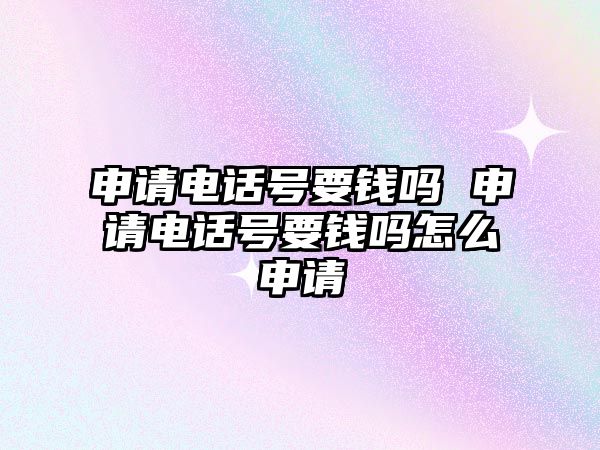 申请电话号要钱吗 申请电话号要钱吗怎么申请